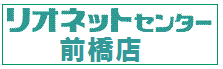 リオネットセンター
前橋店